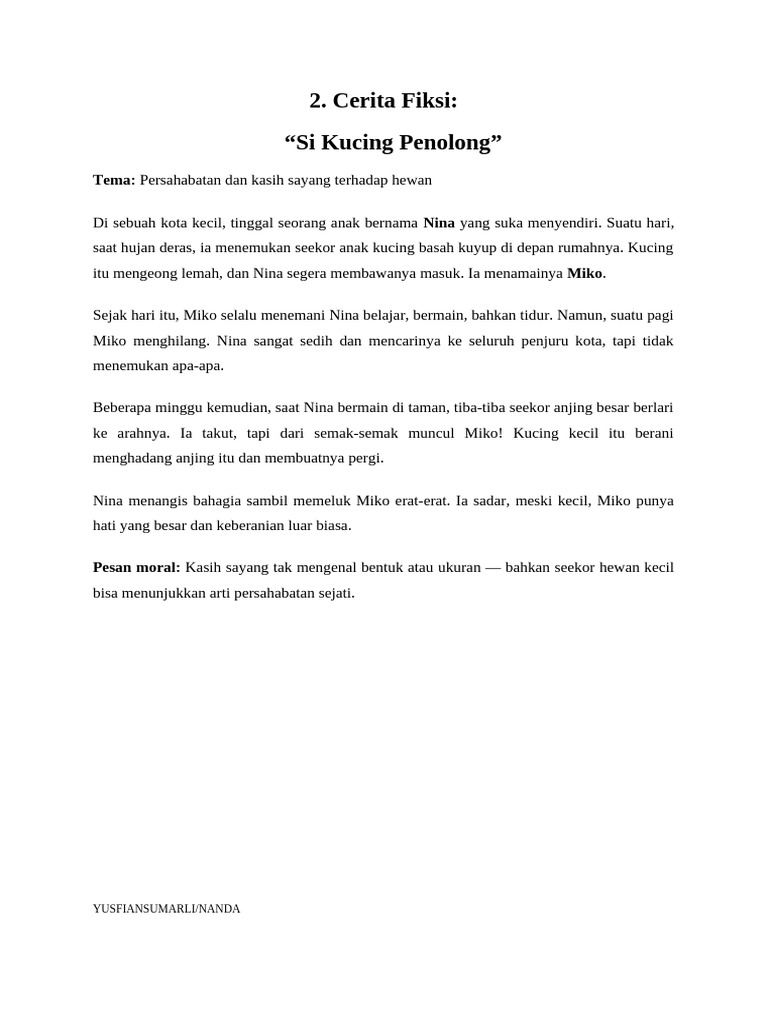 2. Cerita Fiksi:

“Si Kucing Penolong”

Tema: Persahabatan dan kasih sayang terhadap hewan

Di sebuah kota kecil, tinggal seorang anak bernama Nina yang suka menyendiri. Suatu hari, saat hujan deras, ia menemukan seekor anak kucing basah kuyup di depan rumahnya. Kucing itu mengeong lemah, dan Nina segera membawanya masuk. Ia menamainya Miko.

Sejak hari itu, Miko selalu menemani Nina belajar, bermain, bahkan tidur. Namun, suatu pagi Miko menghilang. Nina sangat sedih dan mencarinya ke seluruh penjuru kota, tapi tidak menemukan apa-apa.

Beberapa minggu kemudian, saat Nina bermain di taman, tiba-tiba seekor anjing besar berlari ke arahnya. Ia takut, tapi dari semak-semak muncul Miko! Kucing kecil itu berani menghadang anjing itu dan membuatnya pergi.

Nina menangis bahagia sambil memeluk Miko erat-erat. Ia sadar, meski kecil, Miko punya hati yang besar dan keberanian luar biasa.

Pesan moral: Kasih sayang tak mengenal bentuk atau ukuran — bahkan seekor hewan kecil bisa menunjukkan arti persahabatan sejati.

YUSFIANSUMARLI/NANDA